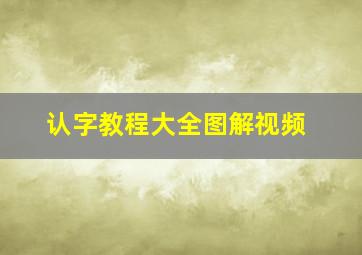 认字教程大全图解视频